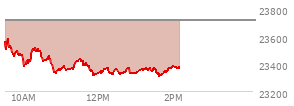 23800
23600
23400
23200
10AM
12PM
2PM